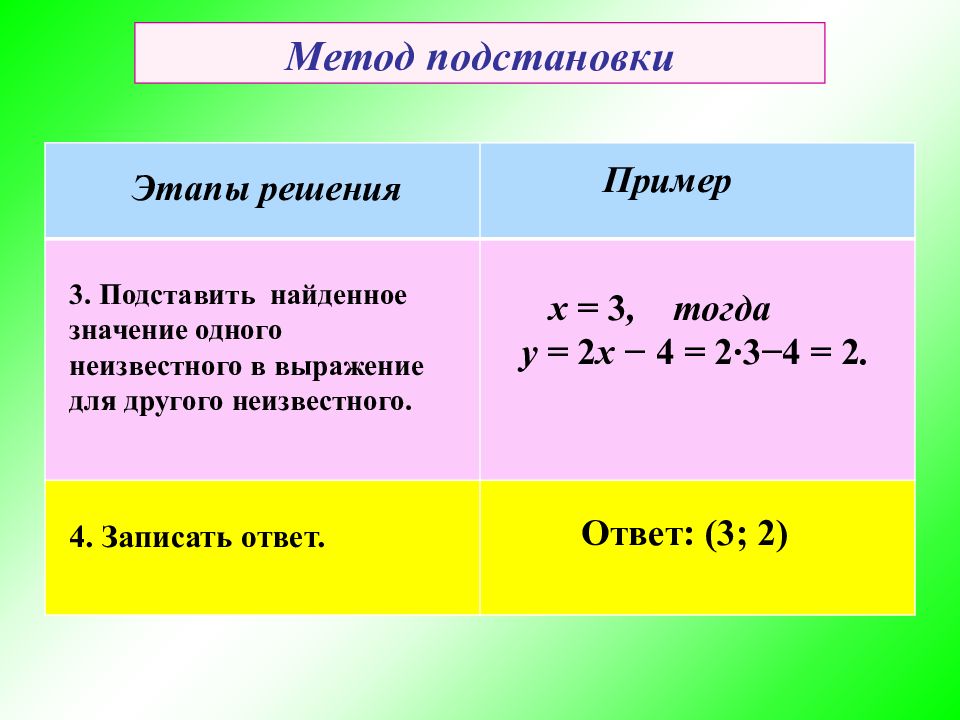 Метод подстановки

| Этапы решения | Пример |
|---|---|
| 3. Подставить найденное значение одного неизвестного в выражение для другого неизвестного. | $x = 3$, тогда $y = 2x - 4 = 2 \cdot 3 - 4 = 2$. |
| 4. Записать ответ. | Ответ: (3; 2) |